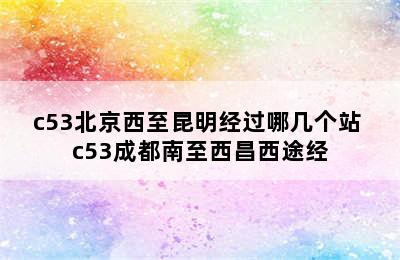 c53北京西至昆明经过哪几个站
c53成都南至西昌西途经